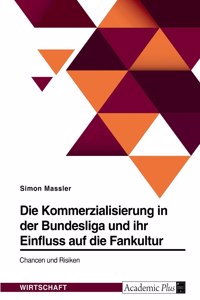 Simon Massler

Die Kommerzialisierung in der Bundesliga und ihr Einfluss auf die Fankultur

Chancen und Risiken

WIRTSCHAFT

Academic Plus